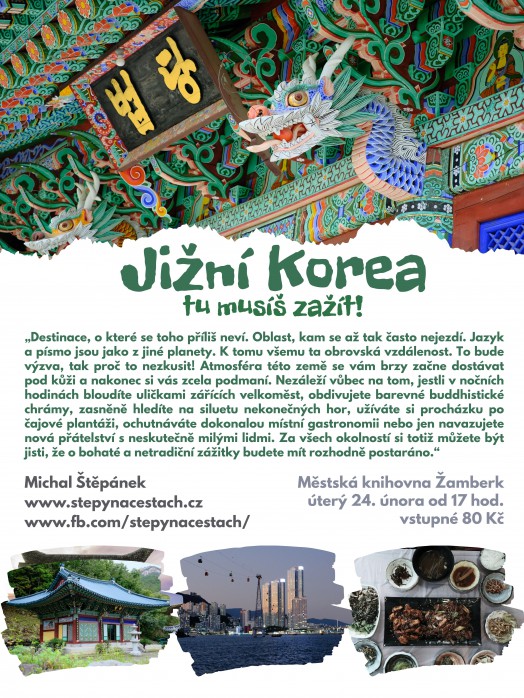 법당

Jižní Korea

tu musíš zažít!

„Destinace, o které se toho příliš neví. Oblast, kam se až tak často nejezdí. Jazyk a písmo jsou jako z jiné planety. K tomu všemu ta obrovská vzdálenost. To bude výzva, tak proč to nezkusit! Atmosféra této země se vám brzy začne dostávat pod kůži a nakonec si vás zcela podmaní. Nezáleží vůbec na tom, jestli v nočních hodinách bloudíte uličkami zářících velkoměst, obdivujete barevné buddhistické chrámy, zasněně hledíte na siluetu nekonečných hor, užíváte si procházku po čajové plantáži, ochutnáváte dokonalou místní gastronomii nebo jen navazujete nová přátelství s neskutečně milými lidmi. Za všech okolností si totiž můžete být jisti, že o bohaté a netradiční zážitky budete mít rozhodně postaráno.“

Michal Štěpánek
www.stepynacestach.cz
www.fb.com/stepynacestach/

Městská knihovna Žamberk
úterý 24. února od 17 hod.
vstupné 80 Kč